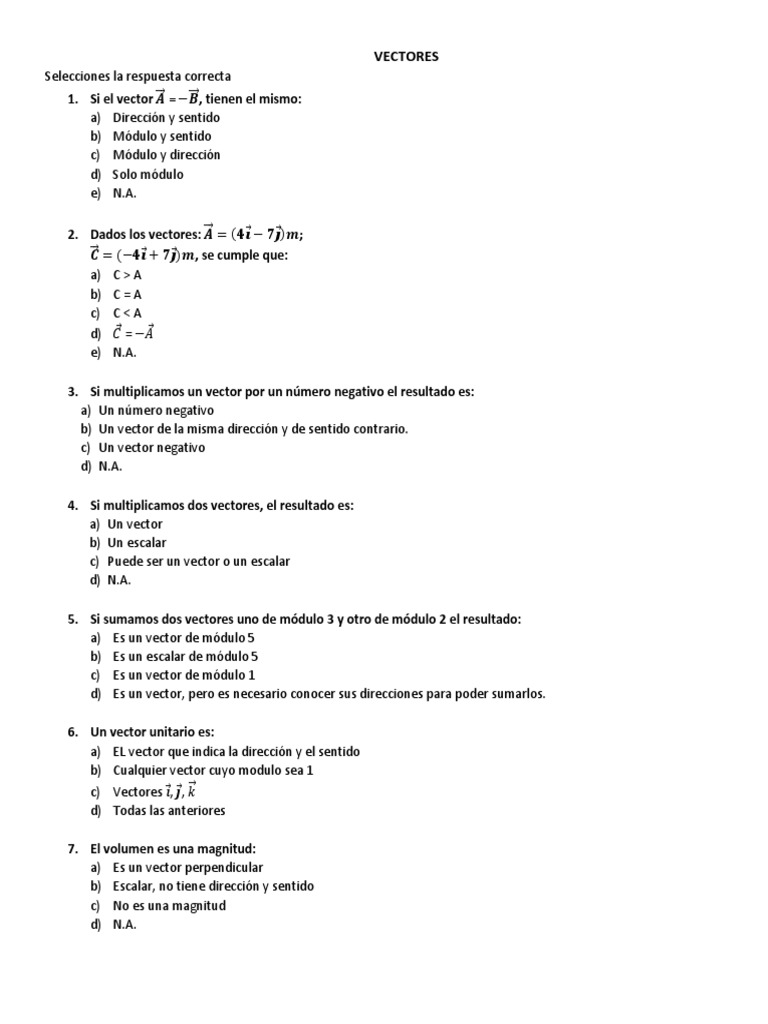 VECTORES

Selecciones la respuesta correcta

1. Si el vector $\vec{A} = -\vec{B}$, tienen el mismo:
a) Dirección y sentido
b) Módulo y sentido
c) Módulo y dirección
d) Solo módulo
e) N.A.

2. Dados los vectores: $\vec{A} = (4\vec{i} - 7\vec{j})m$; $\vec{C} = (-4\vec{i} + 7\vec{j})m$, se cumple que:
a) C > A
b) C = A
c) C < A
d) $\vec{C} = -\vec{A}$
e) N.A.

3. Si multiplicamos un vector por un número negativo el resultado es:
a) Un número negativo
b) Un vector de la misma dirección y de sentido contrario.
c) Un vector negativo
d) N.A.

4. Si multiplicamos dos vectores, el resultado es:
a) Un vector
b) Un escalar
c) Puede ser un vector o un escalar
d) N.A.

5. Si sumamos dos vectores uno de módulo 3 y otro de módulo 2 el resultado:
a) Es un vector de módulo 5
b) Es un escalar de módulo 5
c) Es un vector de módulo 1
d) Es un vector, pero es necesario conocer sus direcciones para poder sumarlos.

6. Un vector unitario es:
a) EL vector que indica la dirección y el sentido
b) Cualquier vector cuyo modulo sea 1
c) Vectores $\vec{i}, \vec{j}, \vec{k}$
d) Todas las anteriores

7. El volumen es una magnitud:
a) Es un vector perpendicular
b) Escalar, no tiene dirección y sentido
c) No es una magnitud
d) N.A.